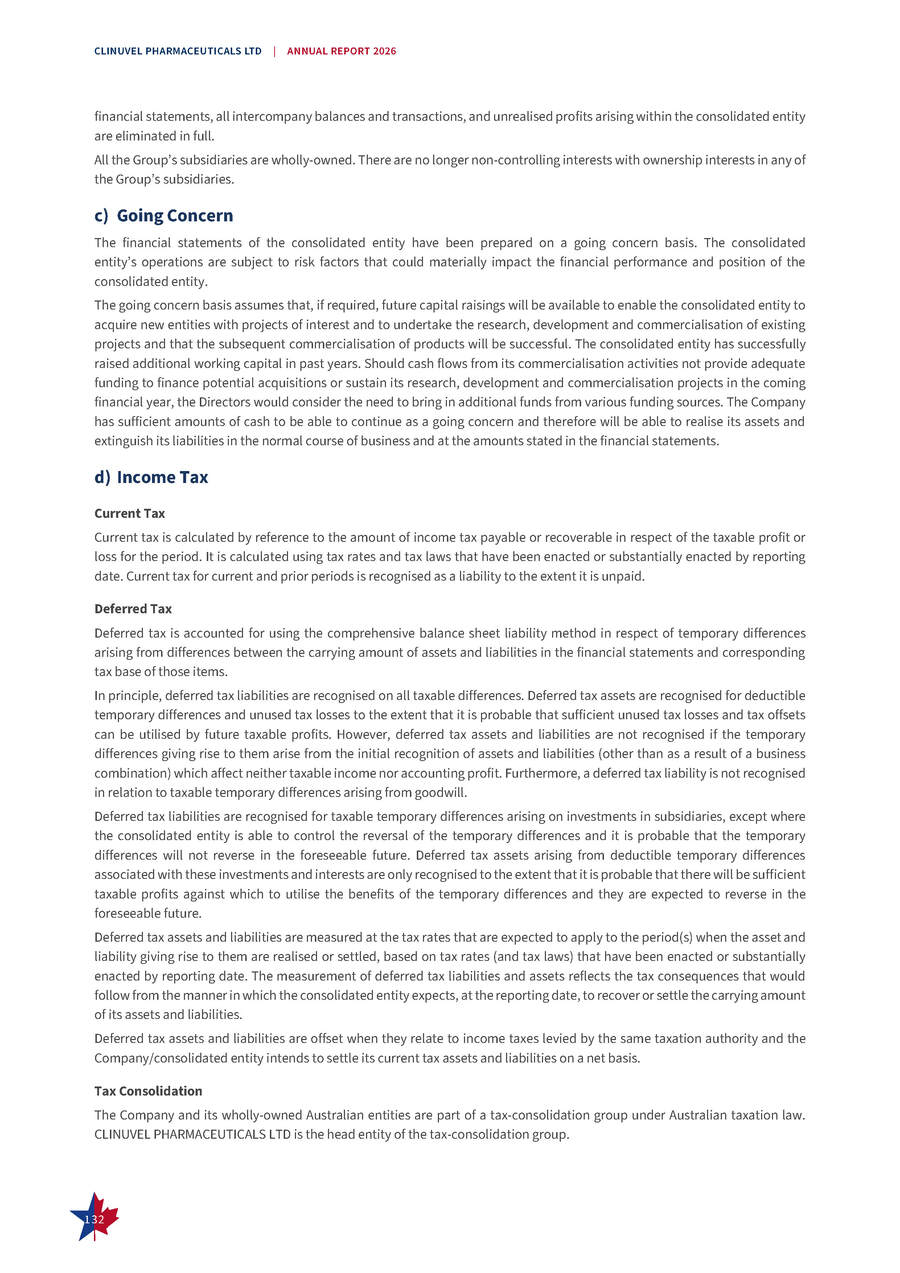 CLINUVEL PHARMACEUTICALS LTD | ANNUAL REPORT 2026

financial statements, all intercompany balances and transactions, and unrealised profits arising within the consolidated entity are eliminated in full.

All the Group's subsidiaries are wholly-owned. There are no longer non-controlling interests with ownership interests in any of the Group's subsidiaries.

c) Going Concern

The financial statements of the consolidated entity have been prepared on a going concern basis. The consolidated entity's operations are subject to risk factors that could materially impact the financial performance and position of the consolidated entity.

The going concern basis assumes that, if required, future capital raisings will be available to enable the consolidated entity to acquire new entities with projects of interest and to undertake the research, development and commercialisation of existing projects and that the subsequent commercialisation of products will be successful. The consolidated entity has successfully raised additional working capital in past years. Should cash flows from its commercialisation activities not provide adequate funding to finance potential acquisitions or sustain its research, development and commercialisation projects in the coming financial year, the Directors would consider the need to bring in additional funds from various funding sources. The Company has sufficient amounts of cash to be able to continue as a going concern and therefore will be able to realise its assets and extinguish its liabilities in the normal course of business and at the amounts stated in the financial statements.

d) Income Tax

Current Tax

Current tax is calculated by reference to the amount of income tax payable or recoverable in respect of the taxable profit or loss for the period. It is calculated using tax rates and tax laws that have been enacted or substantially enacted by reporting date. Current tax for current and prior periods is recognised as a liability to the extent it is unpaid.

Deferred Tax

Deferred tax is accounted for using the comprehensive balance sheet liability method in respect of temporary differences arising from differences between the carrying amount of assets and liabilities in the financial statements and corresponding tax base of those items.

In principle, deferred tax liabilities are recognised on all taxable differences. Deferred tax assets are recognised for deductible temporary differences and unused tax losses to the extent that it is probable that sufficient unused tax losses and tax offsets can be utilised by future taxable profits. However, deferred tax assets and liabilities are not recognised if the temporary differences giving rise to them arise from the initial recognition of assets and liabilities (other than as a result of a business combination) which affect neither taxable income nor accounting profit. Furthermore, a deferred tax liability is not recognised in relation to taxable temporary differences arising from goodwill.

Deferred tax liabilities are recognised for taxable temporary differences arising on investments in subsidiaries, except where the consolidated entity is able to control the reversal of the temporary differences and it is probable that the temporary differences will not reverse in the foreseeable future. Deferred tax assets arising from deductible temporary differences associated with these investments and interests are only recognised to the extent that it is probable that there will be sufficient taxable profits against which to utilise the benefits of the temporary differences and they are expected to reverse in the foreseeable future.

Deferred tax assets and liabilities are measured at the tax rates that are expected to apply to the period(s) when the asset and liability giving rise to them are realised or settled, based on tax rates (and tax laws) that have been enacted or substantially enacted by reporting date. The measurement of deferred tax liabilities and assets reflects the tax consequences that would follow from the manner in which the consolidated entity expects, at the reporting date, to recover or settle the carrying amount of its assets and liabilities.

Deferred tax assets and liabilities are offset when they relate to income taxes levied by the same taxation authority and the Company/consolidated entity intends to settle its current tax assets and liabilities on a net basis.

Tax Consolidation

The Company and its wholly-owned Australian entities are part of a tax-consolidation group under Australian taxation law. CLINUVEL PHARMACEUTICALS LTD is the head entity of the tax-consolidation group.

132